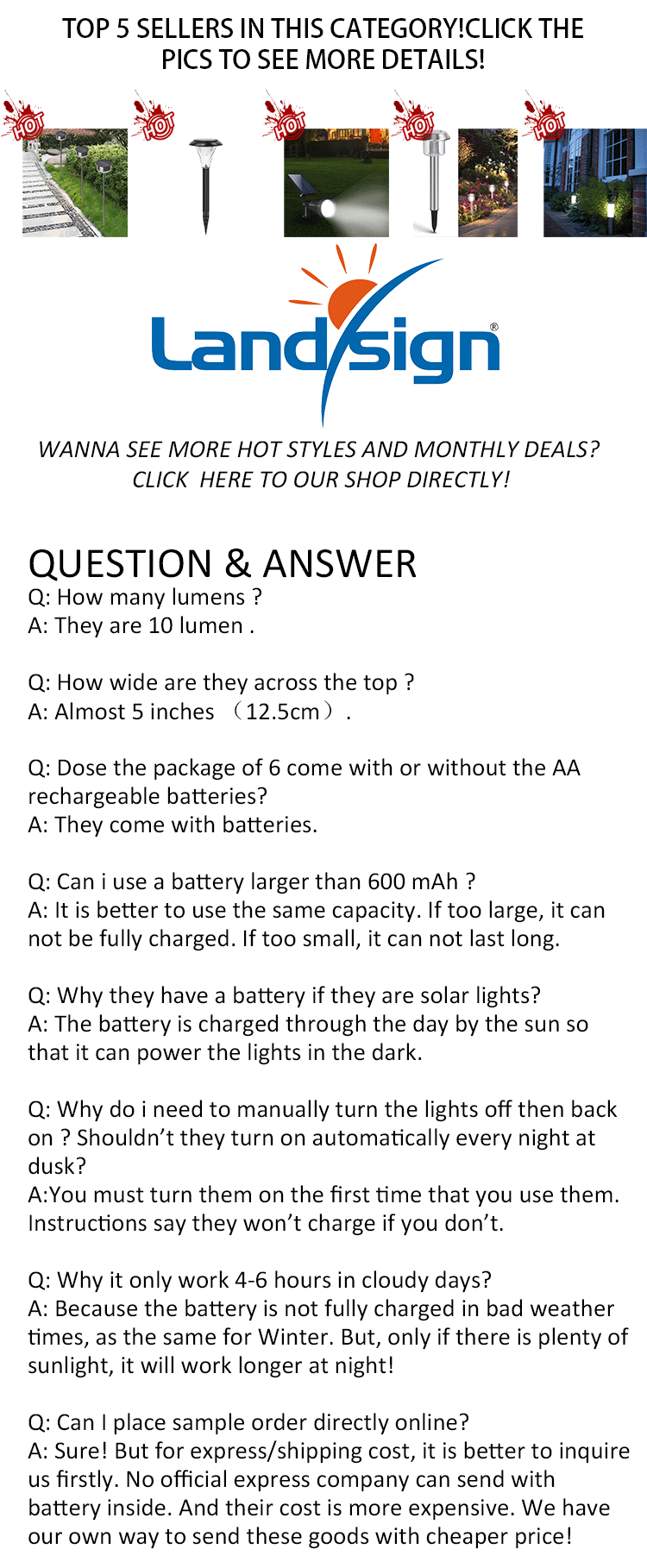 TOP 5 SELLERS IN THIS CATEGORY!CLICK THE PICS TO SEE MORE DETAILS!

HOT HOT HOT HOT HOT

Landsign®

WANNA SEE MORE HOT STYLES AND MONTHLY DEALS? CLICK HERE TO OUR SHOP DIRECTLY!

QUESTION & ANSWER
Q: How many lumens ?
A: They are 10 lumen .

Q: How wide are they across the top ?
A: Almost 5 inches （12.5cm）.

Q: Dose the package of 6 come with or without the AA rechargeable batteries?
A: They come with batteries.

Q: Can i use a battery larger than 600 mAh ?
A: It is better to use the same capacity. If too large, it can not be fully charged. If too small, it can not last long.

Q: Why they have a battery if they are solar lights?
A: The battery is charged through the day by the sun so that it can power the lights in the dark.

Q: Why do i need to manually turn the lights off then back on ? Shouldn't they turn on automatically every night at dusk?
A:You must turn them on the first time that you use them. Instructions say they won't charge if you don't.

Q: Why it only work 4-6 hours in cloudy days?
A: Because the battery is not fully charged in bad weather times, as the same for Winter. But, only if there is plenty of sunlight, it will work longer at night!

Q: Can I place sample order directly online?
A: Sure! But for express/shipping cost, it is better to inquire us firstly. No official express company can send with battery inside. And their cost is more expensive. We have our own way to send these goods with cheaper price!